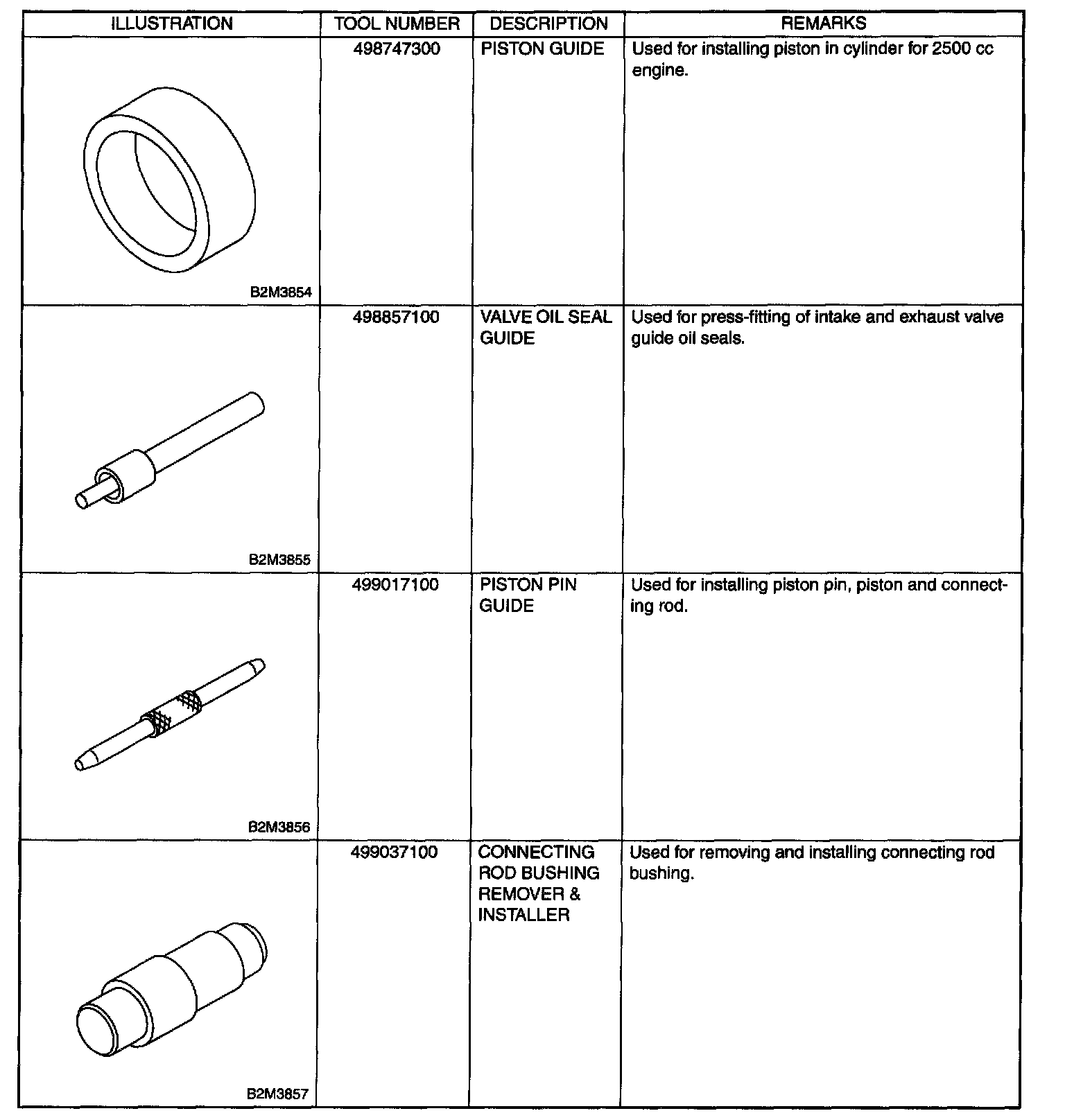 | ILLUSTRATION | TOOL NUMBER | DESCRIPTION | REMARKS |
|---|---|---|---|
| B2M3854 | 498747300 | PISTON GUIDE | Used for installing piston in cylinder for 2500 cc engine. |
| B2M3855 | 498857100 | VALVE OIL SEAL GUIDE | Used for press-fitting of intake and exhaust valve guide oil seals. |
| B2M3856 | 499017100 | PISTON PIN GUIDE | Used for installing piston pin, piston and connecting rod. |
| B2M3857 | 499037100 | CONNECTING ROD BUSHING REMOVER & INSTALLER | Used for removing and installing connecting rod bushing. |